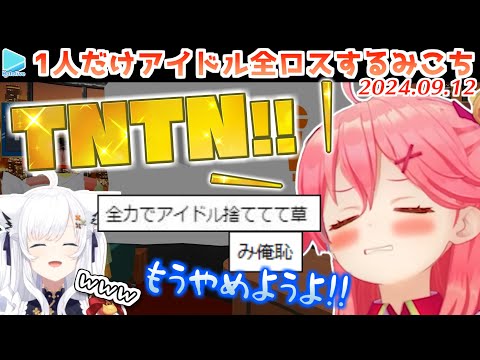 1人だけアイドル全ロスするみこち
2024.09.12
TNTN!!
全力でアイドル捨ててて草
み俺恥
www
もうやめようよ!!